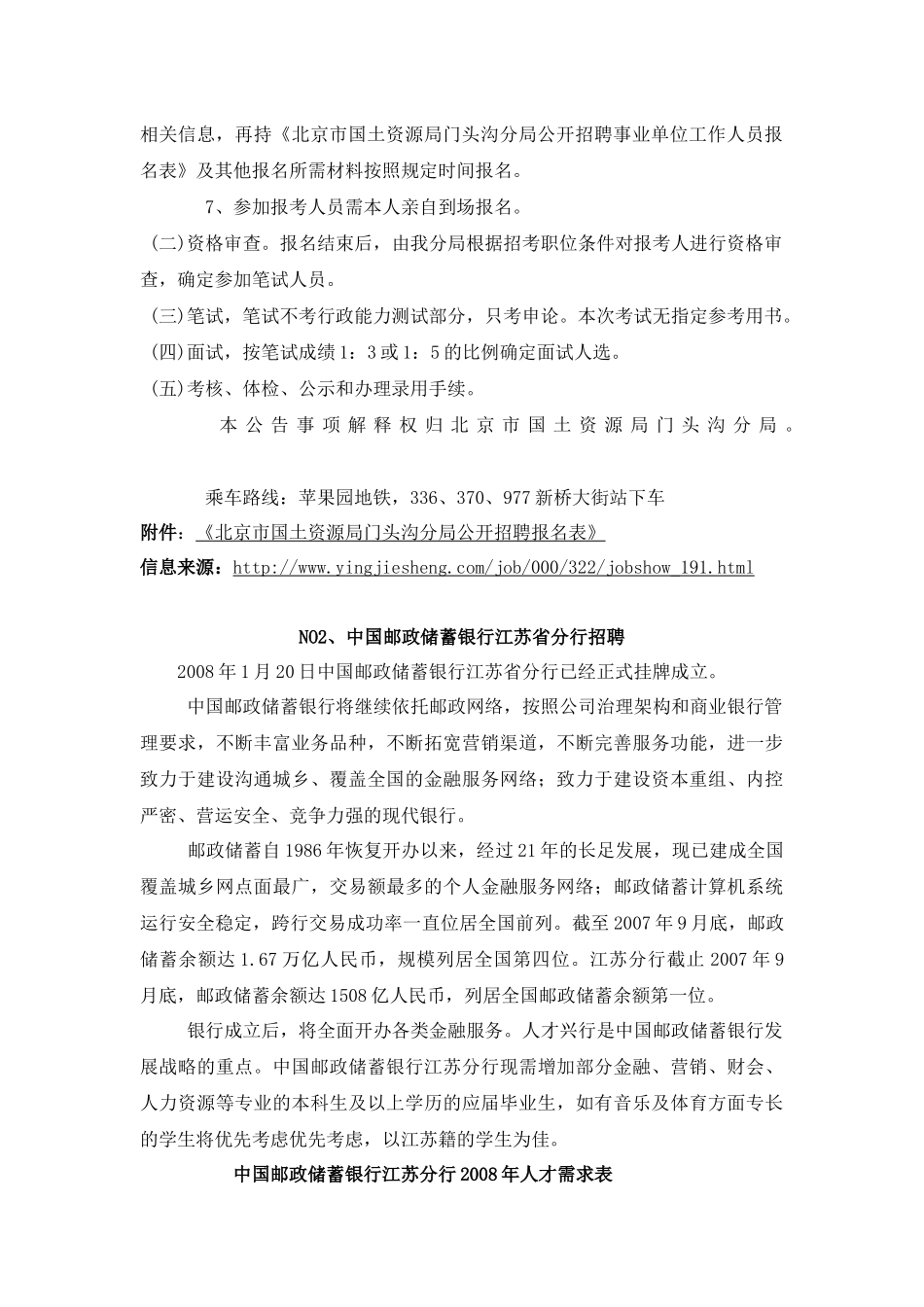 相关信息，再持《北京市国土资源局门头沟分局公开招聘事业单位工作人员报名表》及其他报名所需材料按照规定时间报名。

7、参加报考人员需本人亲自到场报名。

(二)资格审查。报名结束后，由我分局根据招考职位条件对报考人进行资格审查，确定参加笔试人员。

(三)笔试，笔试不考行政能力测试部分，只考申论。本次考试无指定参考用书。

(四)面试，按笔试成绩1：3或1：5的比例确定面试人选。

(五)考核、体检、公示和办理录用手续。

本公告事项解释权归北京市国土资源局门头沟分局。

乘车路线：苹果园地铁，336、370、977新桥大街站下车

附件：《北京市国土资源局门头沟分局公开招聘报名表》

信息来源：http://www.yingjiesheng.com/job/000/322/jobshow_191.html

NO2、中国邮政储蓄银行江苏省分行招聘

2008年1月20日中国邮政储蓄银行江苏省分行已经正式挂牌成立。

中国邮政储蓄银行将继续依托邮政网络，按照公司治理架构和商业银行管理要求，不断丰富业务品种，不断拓宽营销渠道，不断完善服务功能，进一步致力于建设沟通城乡、覆盖全国的金融服务网络；致力于建设资本重组、内控严密、营运安全、竞争力强的现代银行。

邮政储蓄自1986年恢复开办以来，经过21年的长足发展，现已建成全国覆盖城乡网点面最广，交易额最多的个人金融服务网络；邮政储蓄计算机系统运行安全稳定，跨行交易成功率一直位居全国前列。截至2007年9月底，邮政储蓄余额达1.67万亿人民币，规模列居全国第四位。江苏分行截止2007年9月底，邮政储蓄余额达1508亿人民币，列居全国邮政储蓄余额第一位。

银行成立后，将全面开办各类金融服务。人才兴行是中国邮政储蓄银行发展战略的重点。中国邮政储蓄银行江苏分行现需增加部分金融、营销、财会、人力资源等专业的本科生及以上学历的应届毕业生，如有音乐及体育方面专长的学生将优先考虑优先考虑，以江苏籍的学生为佳。

中国邮政储蓄银行江苏分行2008年人才需求表